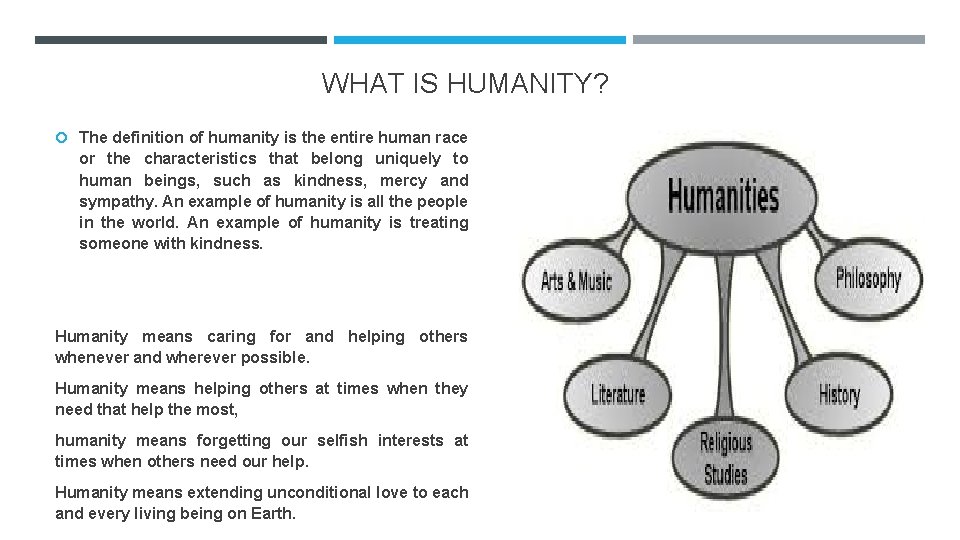 WHAT IS HUMANITY?

The definition of humanity is the entire human race or the characteristics that belong uniquely to human beings, such as kindness, mercy and sympathy. An example of humanity is all the people in the world. An example of humanity is treating someone with kindness.

Humanity means caring for and helping others whenever and wherever possible.

Humanity means helping others at times when they need that help the most,

humanity means forgetting our selfish interests at times when others need our help.

Humanity means extending unconditional love to each and every living being on Earth.

Humanities

Arts & Music

Philosophy

Literature

History

Religious Studies